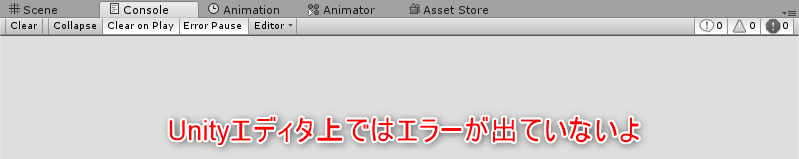 Scene Console Animation Animator Asset Store

Clear Collapse Clear on Play Error Pause Editor

0 0 0

Unityエディタ上ではエラーが出ていないよ